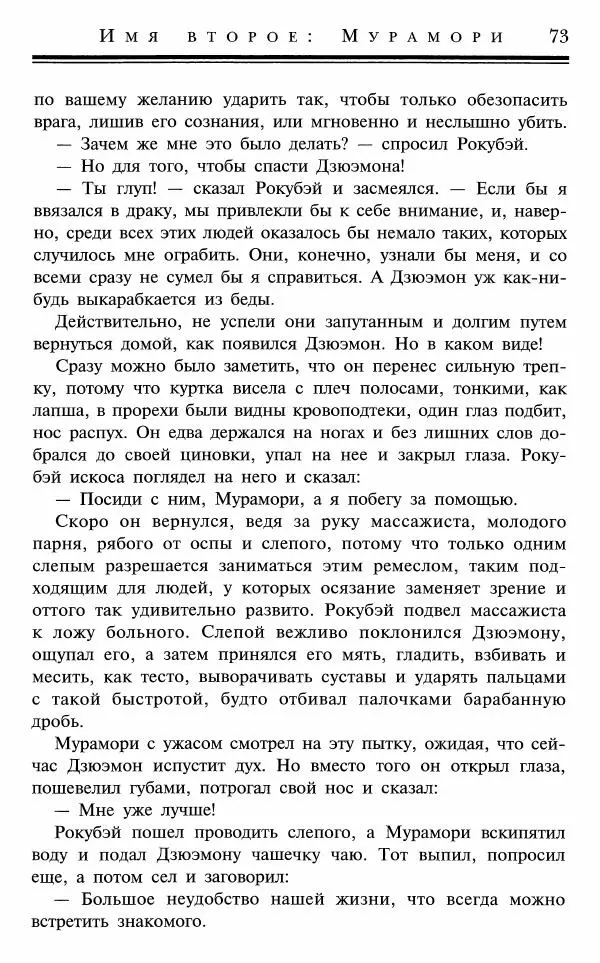 Имя второе: Мурамори 73

по вашему желанию ударить так, чтобы только обезопасить врага, лишив его сознания, или мгновенно и неслышно убить.

— Зачем же мне это было делать? — спросил Рокубэй.

— Но для того, чтобы спасти Дзюэмона!

— Ты глуп! — сказал Рокубэй и засмеялся. — Если бы я ввязался в драку, мы привлекли бы к себе внимание, и, наверно, среди всех этих людей оказалось бы немало таких, которых случилось мне ограбить. Они, конечно, узнали бы меня, и со всеми сразу не сумел бы я справиться. А Дзюэмон уж как-нибудь выкарабкается из беды.

Действительно, не успели они запутанным и долгим путем вернуться домой, как появился Дзюэмон. Но в каком виде!

Сразу можно было заметить, что он перенес сильную трепку, потому что куртка висела с плеч полосами, тонкими, как лапша, в прорехи были видны кровоподтеки, один глаз подбит, нос распух. Он едва держался на ногах и без лишних слов добрался до своей циновки, упал на нее и закрыл глаза. Рокубэй искоса поглядел на него и сказал:

— Посиди с ним, Мурамори, а я побегу за помощью.

Скоро он вернулся, ведя за руку массажиста, молодого парня, рябого от оспы и слепого, потому что только одним слепым разрешается заниматься этим ремеслом, таким подходящим для людей, у которых осязание заменяет зрение и оттого так удивительно развито. Рокубэй подвел массажиста к ложу больного. Слепой вежливо поклонился Дзюэмону, ощупал его, а затем принялся его мять, гладить, взбивать и месить, как тесто, выворачивать суставы и ударять пальцами с такой быстротой, будто отбивал палочками барабанную дробь.

Мурамори с ужасом смотрел на эту пытку, ожидая, что сейчас Дзюэмон испустит дух. Но вместо того он открыл глаза, пошевелил губами, потрогал свой нос и сказал:

— Мне уже лучше!

Рокубэй пошел проводить слепого, а Мурамори вскипятил воду и подал Дзюэмону чашечку чаю. Тот выпил, попросил еще, а потом сел и заговорил:

— Большое неудобство нашей жизни, что всегда можно встретить знакомого.